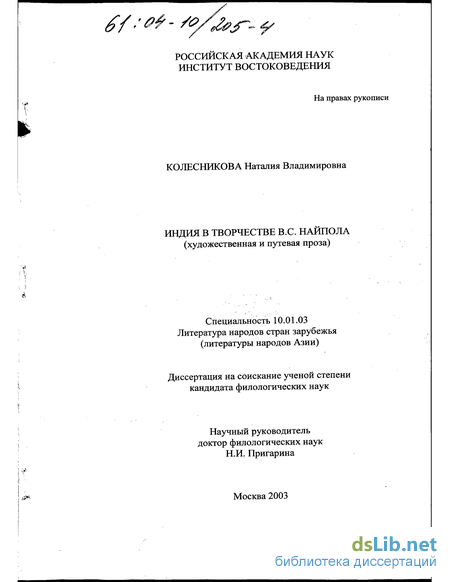 61:04-10/205-4

РОССИЙСКАЯ АКАДЕМИЯ НАУК
ИНСТИТУТ ВОСТОКОВЕДЕНИЯ

На правах рукописи

КОЛЕСНИКОВА Наталия Владимировна

ИНДИЯ В ТВОРЧЕСТВЕ В.С. НАЙПОЛА
(художественная и путевая проза)

Специальность 10.01.03
Литература народов стран зарубежья
(литературы народов Азии)

Диссертация на соискание ученой степени
кандидата филологических наук

Научный руководитель
доктор филологических наук
Н.И. Пригарина

Москва 2003

dsLib.net
библиотека диссертаций